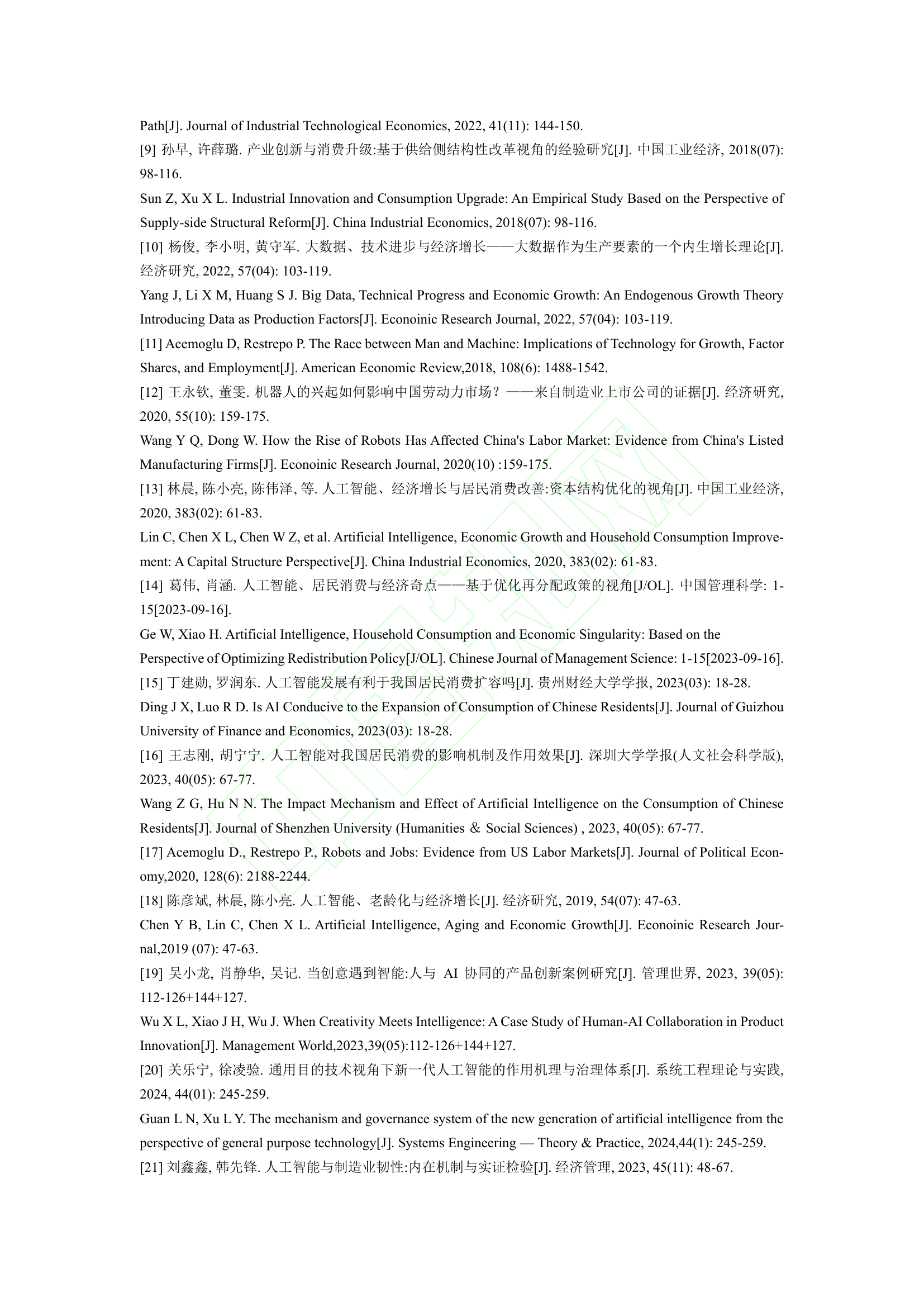 Path[J]. Journal of Industrial Technological Economics, 2022, 41(11): 144-150.
[9] 孙早, 许薛璐. 产业创新与消费升级:基于供给侧结构性改革视角的经验研究[J]. 中国工业经济, 2018(07): 98-116.
Sun Z, Xu X L. Industrial Innovation and Consumption Upgrade: An Empirical Study Based on the Perspective of Supply-side Structural Reform[J]. China Industrial Economics, 2018(07): 98-116.
[10] 杨俊, 李小明, 黄守军. 大数据、技术进步与经济增长——大数据作为生产要素的一个内生增长理论[J]. 经济研究, 2022, 57(04): 103-119.
Yang J, Li X M, Huang S J. Big Data, Technical Progress and Economic Growth: An Endogenous Growth Theory Introducing Data as Production Factors[J]. Econoinic Research Journal, 2022, 57(04): 103-119.
[11] Acemoglu D, Restrepo P. The Race between Man and Machine: Implications of Technology for Growth, Factor Shares, and Employment[J]. American Economic Review,2018, 108(6): 1488-1542.
[12] 王永钦, 董雯. 机器人的兴起如何影响中国劳动力市场？——来自制造业上市公司的证据[J]. 经济研究, 2020, 55(10): 159-175.
Wang Y Q, Dong W. How the Rise of Robots Has Affected China's Labor Market: Evidence from China's Listed Manufacturing Firms[J]. Econoinic Research Journal, 2020(10) :159-175.
[13] 林晨, 陈小亮, 陈伟泽, 等. 人工智能、经济增长与居民消费改善:资本结构优化的视角[J]. 中国工业经济, 2020, 383(02): 61-83.
Lin C, Chen X L, Chen W Z, et al. Artificial Intelligence, Economic Growth and Household Consumption Improvement: A Capital Structure Perspective[J]. China Industrial Economics, 2020, 383(02): 61-83.
[14] 葛伟, 肖涵. 人工智能、居民消费与经济奇点——基于优化再分配政策的视角[J/OL]. 中国管理科学: 1-15[2023-09-16].
Ge W, Xiao H. Artificial Intelligence, Household Consumption and Economic Singularity: Based on the Perspective of Optimizing Redistribution Policy[J/OL]. Chinese Journal of Management Science: 1-15[2023-09-16].
[15] 丁建勋, 罗润东. 人工智能发展有利于我国居民消费扩容吗[J]. 贵州财经大学学报, 2023(03): 18-28.
Ding J X, Luo R D. Is AI Conducive to the Expansion of Consumption of Chinese Residents[J]. Journal of Guizhou University of Finance and Economics, 2023(03): 18-28.
[16] 王志刚, 胡宁宁. 人工智能对我国居民消费的影响机制及作用效果[J]. 深圳大学学报(人文社会科学版), 2023, 40(05): 67-77.
Wang Z G, Hu N N. The Impact Mechanism and Effect of Artificial Intelligence on the Consumption of Chinese Residents[J]. Journal of Shenzhen University (Humanities ＆ Social Sciences) , 2023, 40(05): 67-77.
[17] Acemoglu D., Restrepo P., Robots and Jobs: Evidence from US Labor Markets[J]. Journal of Political Economy,2020, 128(6): 2188-2244.
[18] 陈彦斌, 林晨, 陈小亮. 人工智能、老龄化与经济增长[J]. 经济研究, 2019, 54(07): 47-63.
Chen Y B, Lin C, Chen X L. Artificial Intelligence, Aging and Economic Growth[J]. Econoinic Research Journal,2019 (07): 47-63.
[19] 吴小龙, 肖静华, 吴记. 当创意遇到智能:人与 AI 协同的产品创新案例研究[J]. 管理世界, 2023, 39(05): 112-126+144+127.
Wu X L, Xiao J H, Wu J. When Creativity Meets Intelligence: A Case Study of Human-AI Collaboration in Product Innovation[J]. Management World,2023,39(05):112-126+144+127.
[20] 关乐宁, 徐凌验. 通用目的技术视角下新一代人工智能的作用机理与治理体系[J]. 系统工程理论与实践, 2024, 44(01): 245-259.
Guan L N, Xu L Y. The mechanism and governance system of the new generation of artificial intelligence from the perspective of general purpose technology[J]. Systems Engineering — Theory & Practice, 2024,44(1): 245-259.
[21] 刘鑫鑫, 韩先锋. 人工智能与制造业韧性:内在机制与实证检验[J]. 经济管理, 2023, 45(11): 48-67.